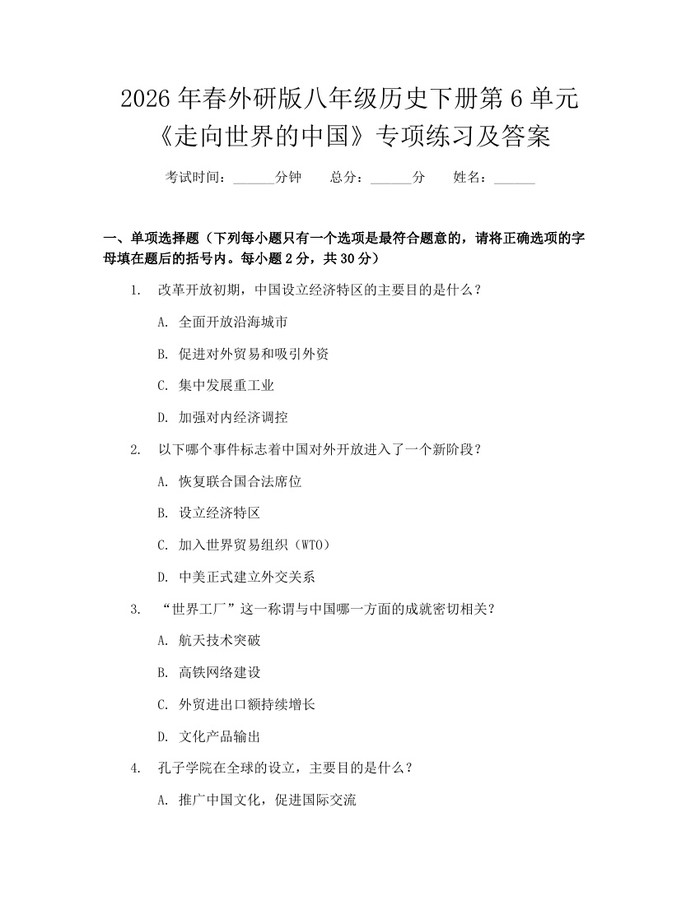 2026 年春外研版八年级历史下册第 6 单元《走向世界的中国》专项练习及答案

考试时间：______分钟　　总分：______分　　姓名：______

一、单项选择题（下列每小题只有一个选项是最符合题意的，请将正确选项的字母填在题后的括号内。每小题 2 分，共 30 分）

1. 改革开放初期，中国设立经济特区的主要目的是什么？

A. 全面开放沿海城市

B. 促进对外贸易和吸引外资

C. 集中发展重工业

D. 加强对内经济调控

2. 以下哪个事件标志着中国对外开放进入了一个新阶段？

A. 恢复联合国合法席位

B. 设立经济特区

C. 加入世界贸易组织（WTO）

D. 中美正式建立外交关系

3. “世界工厂”这一称谓与中国哪一方面的成就密切相关？

A. 航天技术突破

B. 高铁网络建设

C. 外贸进出口额持续增长

D. 文化产品输出

4. 孔子学院在全球的设立，主要目的是什么？

A. 推广中国文化，促进国际交流